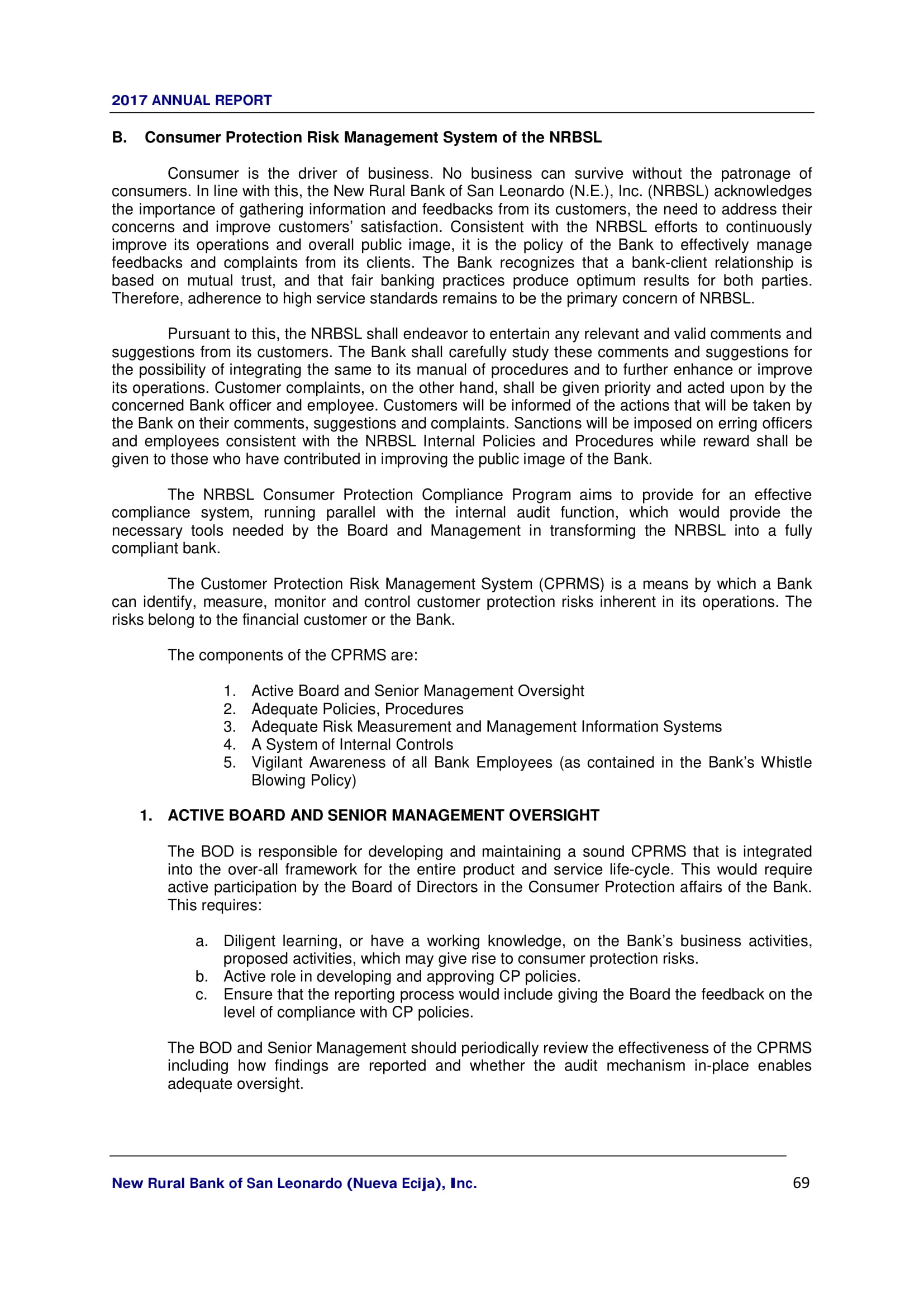 2017 ANNUAL REPORT

B. Consumer Protection Risk Management System of the NRBSL

Consumer is the driver of business. No business can survive without the patronage of consumers. In line with this, the New Rural Bank of San Leonardo (N.E.), Inc. (NRBSL) acknowledges the importance of gathering information and feedbacks from its customers, the need to address their concerns and improve customers' satisfaction. Consistent with the NRBSL efforts to continuously improve its operations and overall public image, it is the policy of the Bank to effectively manage feedbacks and complaints from its clients. The Bank recognizes that a bank-client relationship is based on mutual trust, and that fair banking practices produce optimum results for both parties. Therefore, adherence to high service standards remains to be the primary concern of NRBSL.

Pursuant to this, the NRBSL shall endeavor to entertain any relevant and valid comments and suggestions from its customers. The Bank shall carefully study these comments and suggestions for the possibility of integrating the same to its manual of procedures and to further enhance or improve its operations. Customer complaints, on the other hand, shall be given priority and acted upon by the concerned Bank officer and employee. Customers will be informed of the actions that will be taken by the Bank on their comments, suggestions and complaints. Sanctions will be imposed on erring officers and employees consistent with the NRBSL Internal Policies and Procedures while reward shall be given to those who have contributed in improving the public image of the Bank.

The NRBSL Consumer Protection Compliance Program aims to provide for an effective compliance system, running parallel with the internal audit function, which would provide the necessary tools needed by the Board and Management in transforming the NRBSL into a fully compliant bank.

The Customer Protection Risk Management System (CPRMS) is a means by which a Bank can identify, measure, monitor and control customer protection risks inherent in its operations. The risks belong to the financial customer or the Bank.

The components of the CPRMS are:

1. Active Board and Senior Management Oversight
2. Adequate Policies, Procedures
3. Adequate Risk Measurement and Management Information Systems
4. A System of Internal Controls
5. Vigilant Awareness of all Bank Employees (as contained in the Bank's Whistle Blowing Policy)

1. ACTIVE BOARD AND SENIOR MANAGEMENT OVERSIGHT

The BOD is responsible for developing and maintaining a sound CPRMS that is integrated into the over-all framework for the entire product and service life-cycle. This would require active participation by the Board of Directors in the Consumer Protection affairs of the Bank. This requires:

a. Diligent learning, or have a working knowledge, on the Bank's business activities, proposed activities, which may give rise to consumer protection risks.
b. Active role in developing and approving CP policies.
c. Ensure that the reporting process would include giving the Board the feedback on the level of compliance with CP policies.

The BOD and Senior Management should periodically review the effectiveness of the CPRMS including how findings are reported and whether the audit mechanism in-place enables adequate oversight.

New Rural Bank of San Leonardo (Nueva Ecija), Inc. 69